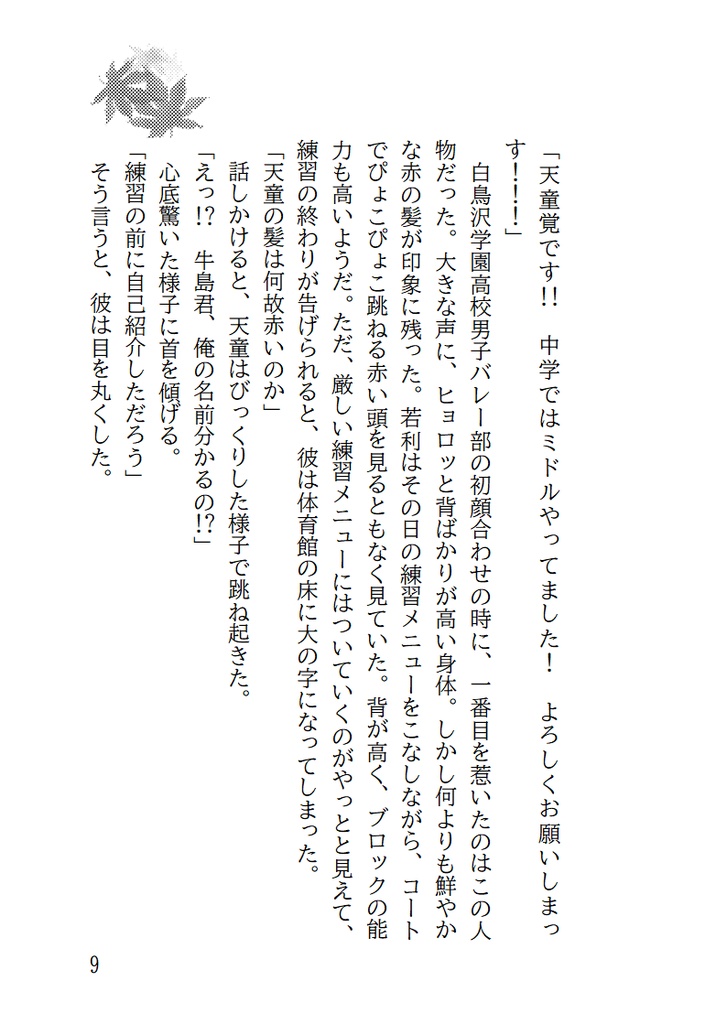 「天童覚です!!　中学ではミドルやってました!　よろしくお願いしまっす!!!」

白鳥沢学園高校男子バレー部の初顔合わせの時に、一番目を惹いたのはこの人物だった。大きな声に、ヒョロッと背ばかりが高い身体。しかし何よりも鮮やかな赤の髪が印象に残った。若利はその日の練習メニューをこなしながら、コートでぴょこぴょこ跳ねる赤い頭を見るともなく見ていた。背が高く、ブロックの能力も高いようだ。ただ、厳しい練習メニューにはついていくのがやっとと見えて、練習の終わりが告げられると、彼は体育館の床に大の字になってしまった。

「天童の髪は何故赤いのか」

話しかけると、天童はびっくりした様子で跳ね起きた。

「えっ!?　牛島君、俺の名前分かるの!?」

心底驚いた様子に首を傾げる。

「練習の前に自己紹介しただろう」

そう言うと、彼は目を丸くした。

9